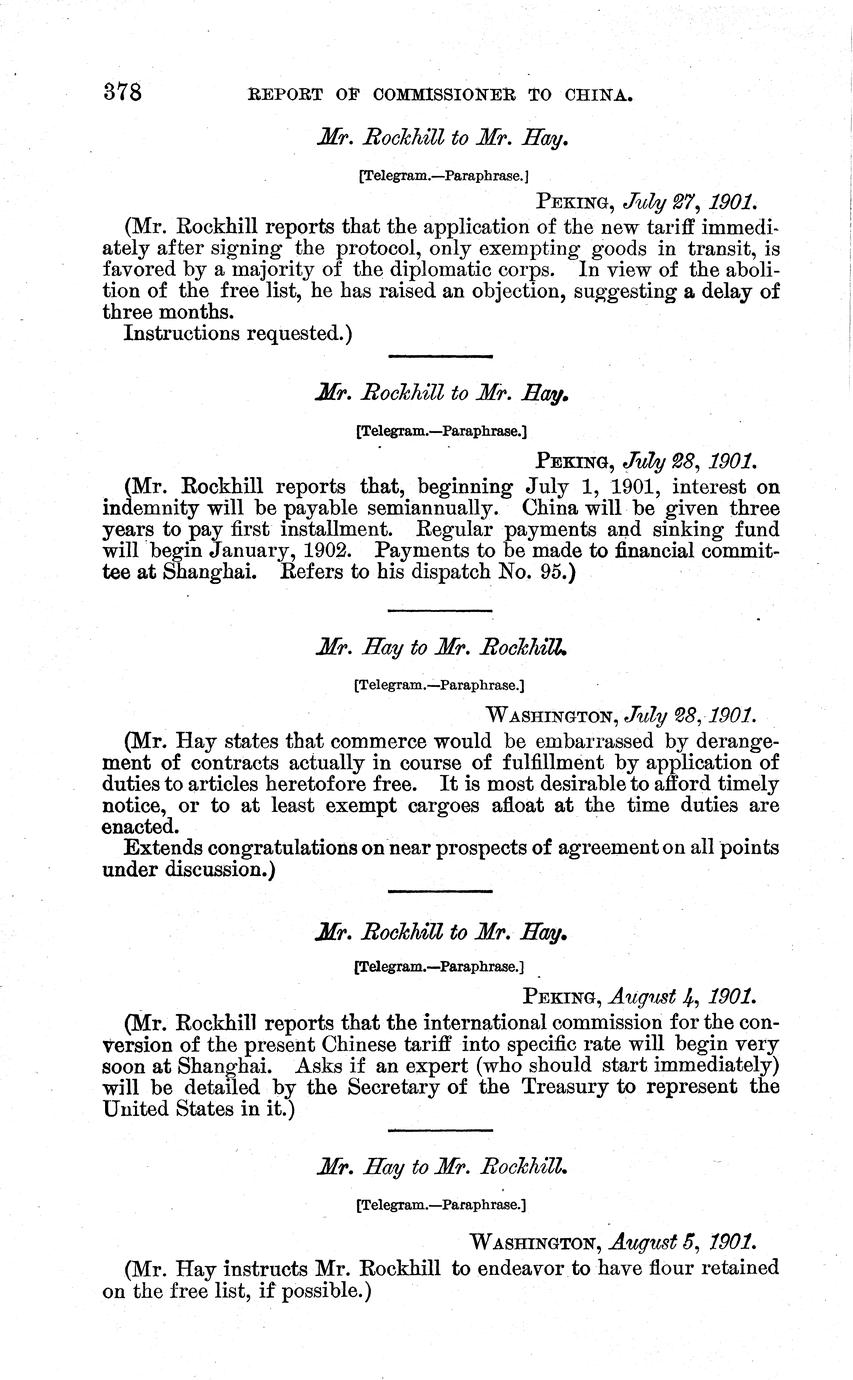 378 REPORT OF COMMISSIONER TO CHINA.

Mr. Rockhill to Mr. Hay.

[Telegram.—Paraphrase.]

PEKING, July 27, 1901.

(Mr. Rockhill reports that the application of the new tariff immediately after signing the protocol, only exempting goods in transit, is favored by a majority of the diplomatic corps. In view of the abolition of the free list, he has raised an objection, suggesting a delay of three months.

Instructions requested.)

Mr. Rockhill to Mr. Hay.

[Telegram.—Paraphrase.]

PEKING, July 28, 1901.

(Mr. Rockhill reports that, beginning July 1, 1901, interest on indemnity will be payable semiannually. China will be given three years to pay first installment. Regular payments and sinking fund will begin January, 1902. Payments to be made to financial committee at Shanghai. Refers to his dispatch No. 95.)

Mr. Hay to Mr. Rockhill.

[Telegram.—Paraphrase.]

WASHINGTON, July 28, 1901.

(Mr. Hay states that commerce would be embarrassed by derangement of contracts actually in course of fulfillment by application of duties to articles heretofore free. It is most desirable to afford timely notice, or to at least exempt cargoes afloat at the time duties are enacted.

Extends congratulations on near prospects of agreement on all points under discussion.)

Mr. Rockhill to Mr. Hay.

[Telegram.—Paraphrase.]

PEKING, August 4, 1901.

(Mr. Rockhill reports that the international commission for the conversion of the present Chinese tariff into specific rate will begin very soon at Shanghai. Asks if an expert (who should start immediately) will be detailed by the Secretary of the Treasury to represent the United States in it.)

Mr. Hay to Mr. Rockhill.

[Telegram.—Paraphrase.]

WASHINGTON, August 5, 1901.

(Mr. Hay instructs Mr. Rockhill to endeavor to have flour retained on the free list, if possible.)